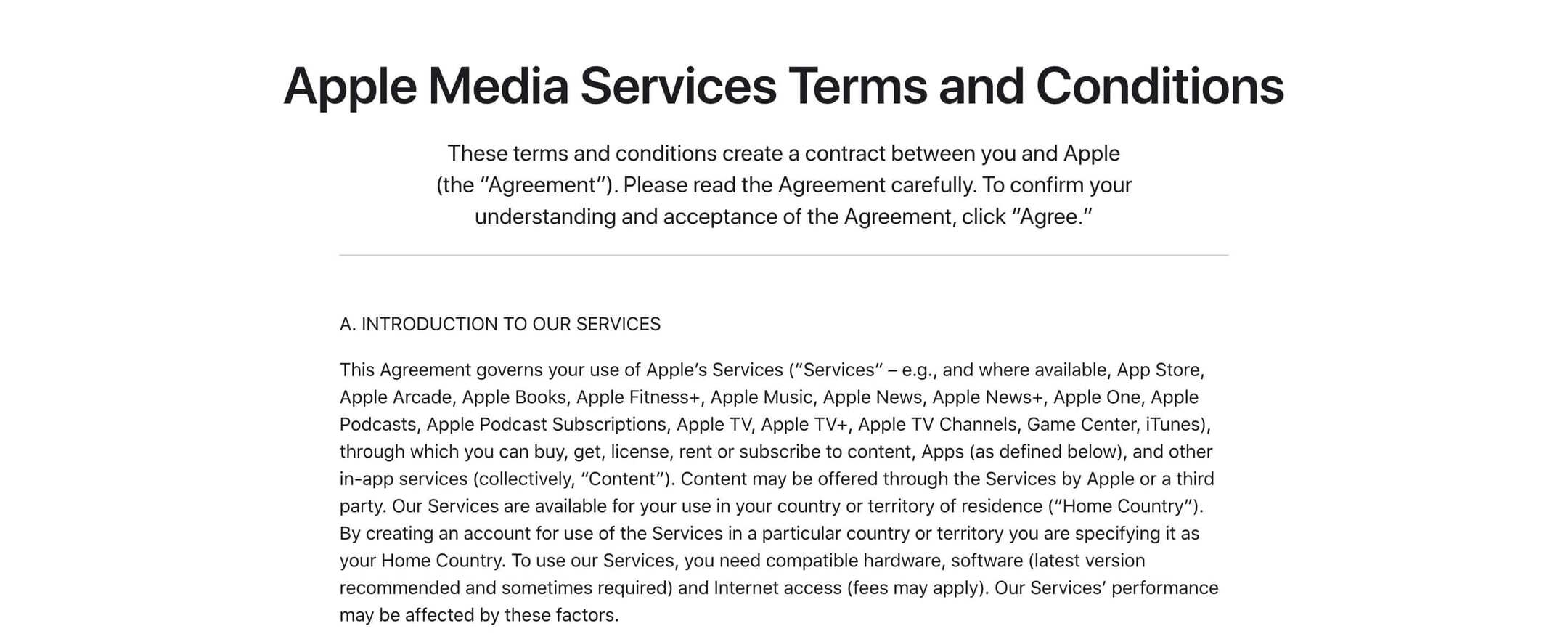 Apple Media Services Terms and Conditions

These terms and conditions create a contract between you and Apple (the “Agreement”). Please read the Agreement carefully. To confirm your understanding and acceptance of the Agreement, click “Agree.”

A. INTRODUCTION TO OUR SERVICES

This Agreement governs your use of Apple’s Services (“Services” – e.g., and where available, App Store, Apple Arcade, Apple Books, Apple Fitness+, Apple Music, Apple News, Apple News+, Apple One, Apple Podcasts, Apple Podcast Subscriptions, Apple TV, Apple TV+, Apple TV Channels, Game Center, iTunes), through which you can buy, get, license, rent or subscribe to content, Apps (as defined below), and other in-app services (collectively, “Content”). Content may be offered through the Services by Apple or a third party. Our Services are available for your use in your country or territory of residence (“Home Country”). By creating an account for use of the Services in a particular country or territory you are specifying it as your Home Country. To use our Services, you need compatible hardware, software (latest version recommended and sometimes required) and Internet access (fees may apply). Our Services’ performance may be affected by these factors.